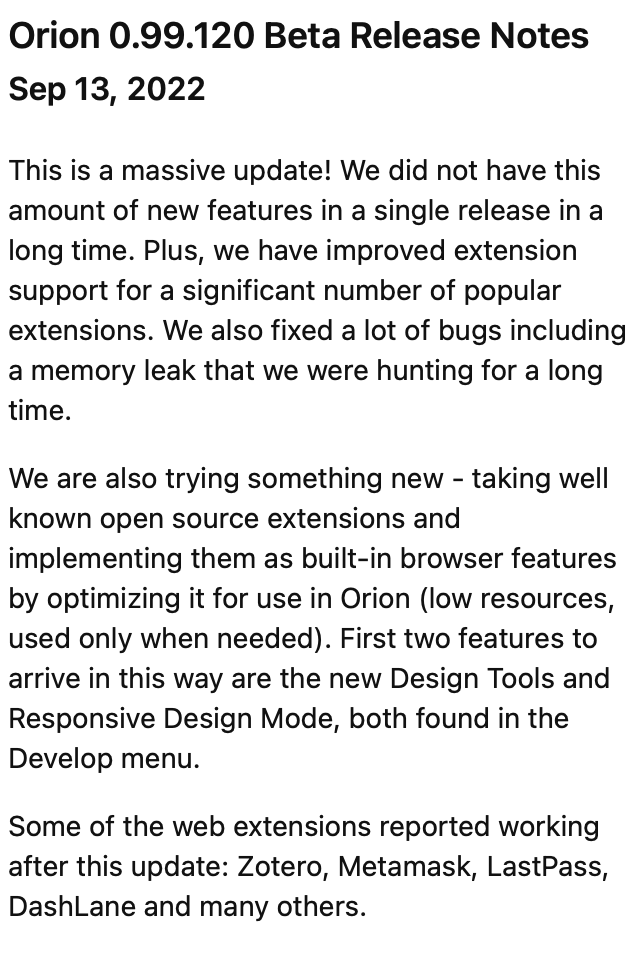 Orion 0.99.120 Beta Release Notes
Sep 13, 2022

This is a massive update! We did not have this amount of new features in a single release in a long time. Plus, we have improved extension support for a significant number of popular extensions. We also fixed a lot of bugs including a memory leak that we were hunting for a long time.

We are also trying something new - taking well known open source extensions and implementing them as built-in browser features by optimizing it for use in Orion (low resources, used only when needed). First two features to arrive in this way are the new Design Tools and Responsive Design Mode, both found in the Develop menu.

Some of the web extensions reported working after this update: Zotero, Metamask, LastPass, DashLane and many others.